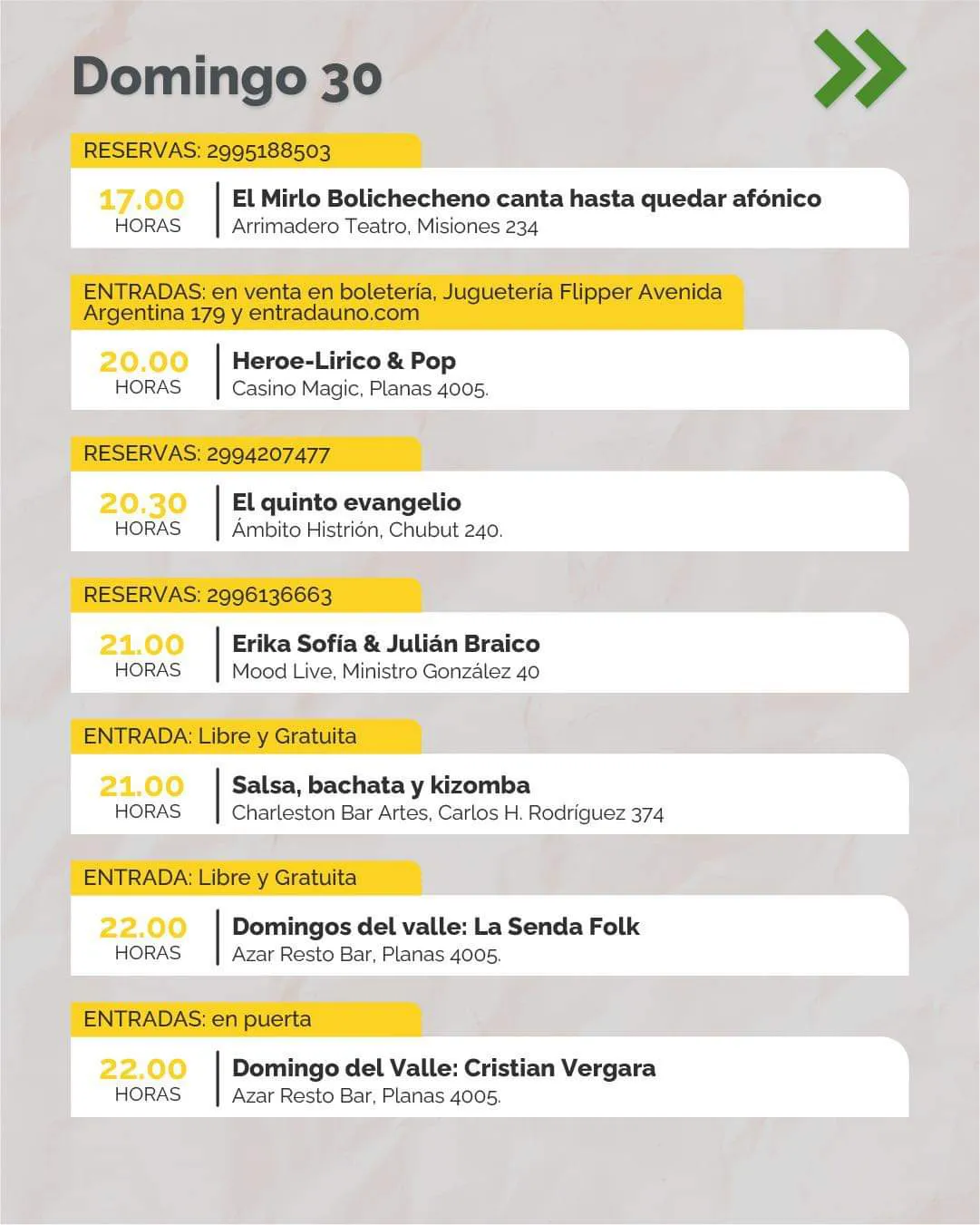 Domingo 30

RESERVAS: 2995188503

17.00
HORAS

El Mirlo Bolichecheno canta hasta quedar afónico
Arrimadero Teatro, Misiones 234

ENTRADAS: en venta en boletería, Juguetería Flipper Avenida Argentina 179 y entradauno.com

20.00
HORAS

Heroe-Lirico & Pop
Casino Magic, Planas 4005.

RESERVAS: 2994207477

20.30
HORAS

El quinto evangelio
Ámbito Histrión, Chubut 240.

RESERVAS: 2996136663

21.00
HORAS

Erika Sofía & Julián Braico
Mood Live, Ministro González 40

ENTRADA: Libre y Gratuita

21.00
HORAS

Salsa, bachata y kizomba
Charleston Bar Artes, Carlos H. Rodríguez 374

ENTRADA: Libre y Gratuita

22.00
HORAS

Domingos del valle: La Senda Folk
Azar Resto Bar, Planas 4005.

ENTRADAS: en puerta

22.00
HORAS

Domingo del Valle: Cristian Vergara
Azar Resto Bar, Planas 4005.